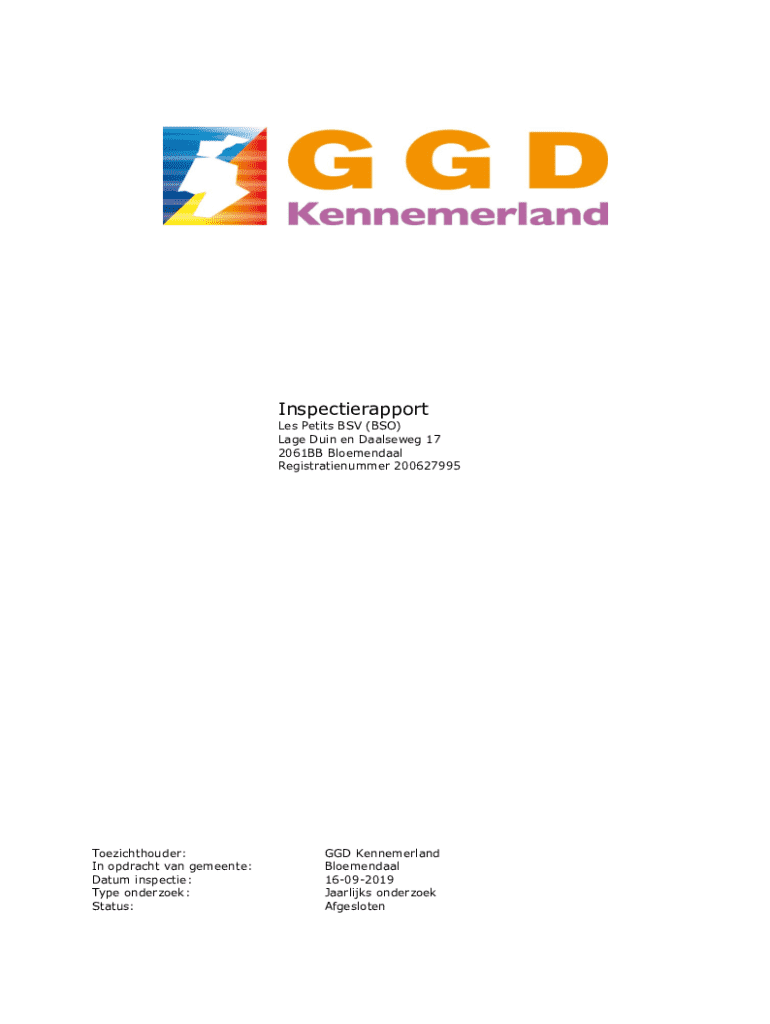 GGD
Kennemerland

Inspectierapport
Les Petits BSV (BSO)
Lage Duin en Daalseweg 17
2061BB Bloemendaal
Registratienummer 200627995

Toezichthouder: GGD Kennemerland
In opdracht van gemeente: Bloemendaal
Datum inspectie: 16-09-2019
Type onderzoek: Jaarlijks onderzoek
Status: Afgesloten